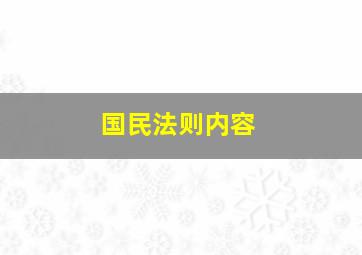 国民法则内容